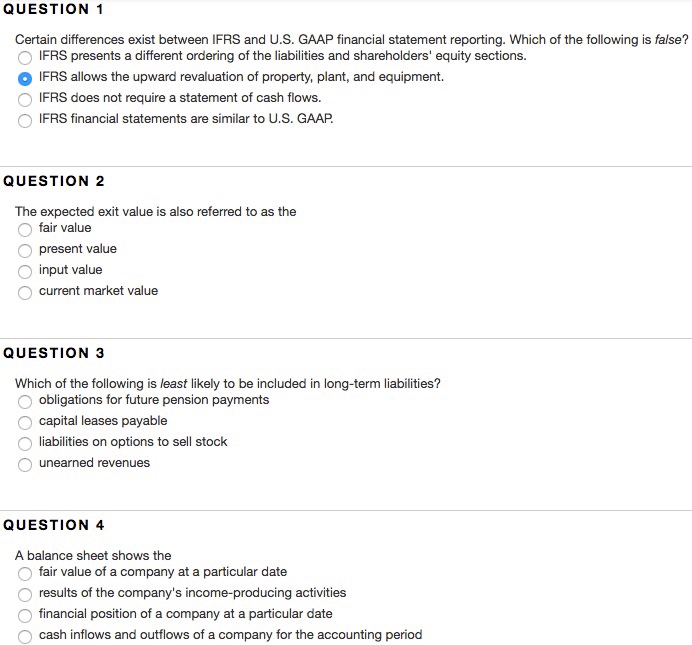 QUESTION 1

Certain differences exist between IFRS and U.S. GAAP financial statement reporting. Which of the following is false?

IFRS presents a different ordering of the liabilities and shareholders' equity sections.

IFRS allows the upward revaluation of property, plant, and equipment.

IFRS does not require a statement of cash flows.

IFRS financial statements are similar to U.S. GAAP.

QUESTION 2

The expected exit value is also referred to as the

fair value

present value

input value

current market value

QUESTION 3

Which of the following is least likely to be included in long-term liabilities?

obligations for future pension payments

capital leases payable

liabilities on options to sell stock

unearned revenues

QUESTION 4

A balance sheet shows the

fair value of a company at a particular date

results of the company's income-producing activities

financial position of a company at a particular date

cash inflows and outflows of a company for the accounting period